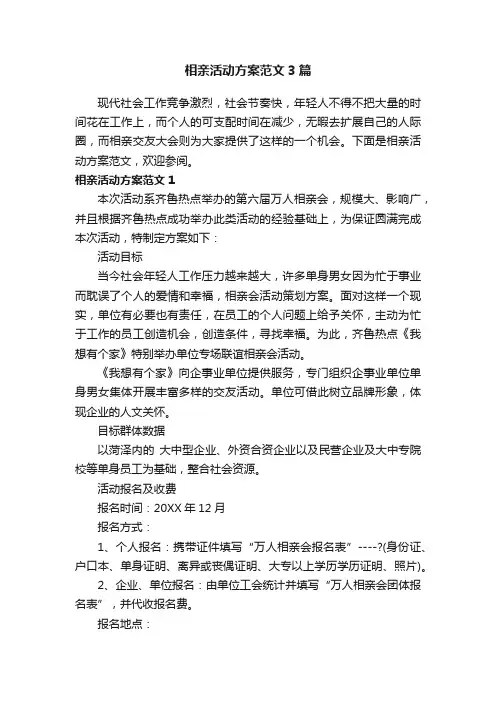 相亲活动方案范文3篇

现代社会工作竞争激烈，社会节奏快，年轻人不得不把大量的时间花在工作上，而个人的可支配时间在减少，无暇去扩展自己的人际圈，而相亲交友大会则为大家提供了这样的一个机会。下面是相亲活动方案范文，欢迎参阅。

相亲活动方案范文1

本次活动系齐鲁热点举办的第六届万人相亲会，规模大、影响广，并且根据齐鲁热点成功举办此类活动的经验基础上，为保证圆满完成本次活动，特制定方案如下：

活动目标

当今社会年轻人工作压力越来越大，许多单身男女因为忙于事业而耽误了个人的爱情和幸福，相亲会活动策划方案。面对这样一个现实，单位有必要也有责任，在员工的个人问题上给予关怀，主动为忙于工作的员工创造机会，创造条件，寻找幸福。为此，齐鲁热点《我想有个家》特别举办单位专场联谊相亲会活动。

《我想有个家》向企事业单位提供服务，专门组织企事业单位单身男女集体开展丰富多样的交友活动。单位可借此树立品牌形象，体现企业的人文关怀。

目标群体数据

以菏泽内的 大中型企业、外资合资企业以及民营企业及大中专院校等单身员工为基础，整合社会资源。

活动报名及收费

报名时间：20XX年12月

报名方式：

1、个人报名：携带证件填写“万人相亲会报名表”----?(身份证、户口本、单身证明、离异或丧偶证明、大专以上学历学历证明、照片)。

2、企业、单位报名：由单位工会统计并填写“万人相亲会团体报名表”，并代收报名费。

报名地点：